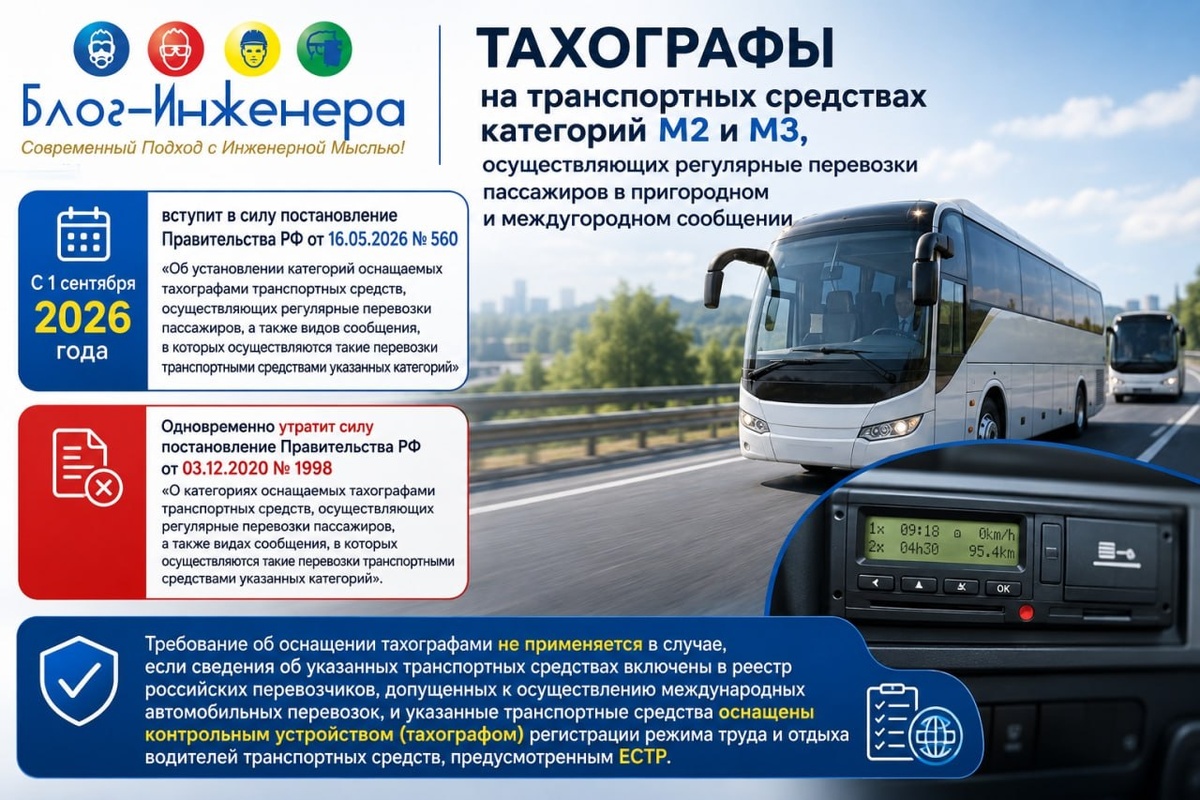 Блог-Инженера
Современный Подход с Инженерной Мыслью!

ТАХОГРАФЫ
на транспортных средствах категорий М2 и М3,
осуществляющих регулярные перевозки пассажиров в пригородном и междугородном сообщении

С 1 сентября 2026 года

вступит в силу постановление Правительства РФ от 16.05.2026 № 560

«Об установлении категорий оснащаемых тахографами транспортных средств, осуществляющих регулярные перевозки пассажиров, а также видов сообщения, в которых осуществляются такие перевозки транспортными средствами указанных категорий»

Одновременно утратит силу постановление Правительства РФ от 03.12.2020 № 1998

«О категориях оснащаемых тахографами транспортных средств, осуществляющих регулярные перевозки пассажиров, а также видах сообщения, в которых осуществляются такие перевозки транспортными средствами указанных категорий».

1x 09:18 0km/h
2x 04h30 95.4km
OK

Требование об оснащении тахографами не применяется в случае, если сведения об указанных транспортных средствах включены в реестр российских перевозчиков, допущенных к осуществлению международных автомобильных перевозок, и указанные транспортные средства оснащены контрольным устройством (тахографом) регистрации режима труда и отдыха водителей транспортных средств, предусмотренным ЕСТР.